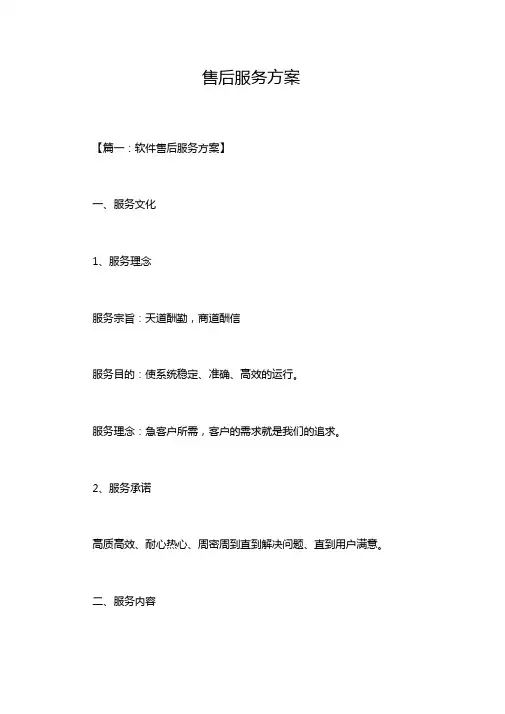 售后服务方案

【篇一：软件售后服务方案】

一、服务文化

1、服务理念

服务宗旨：天道酬勤，商道酬信

服务目的：使系统稳定、准确、高效的运行。

服务理念：急客户所需，客户的需求就是我们的追求。

2、服务承诺

高质高效、耐心热心、周密周到直到解决问题、直到用户满意。

二、服务内容